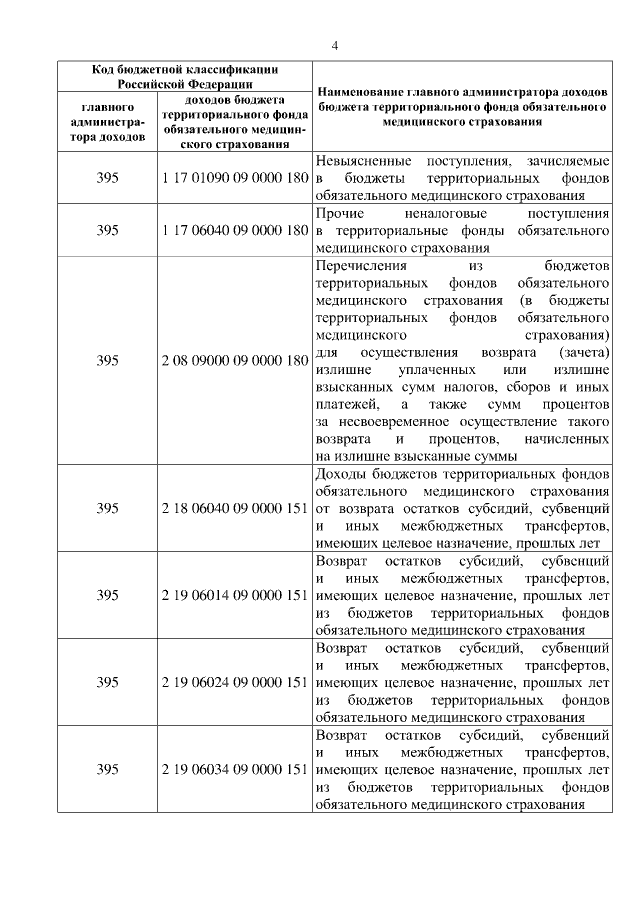 4

| Код бюджетной классификации Российской Федерации | | Наименование главного администратора доходов бюджета территориального фонда обязательного медицинского страхования |
|---|---|---|
| главного администратора доходов | доходов бюджета территориального фонда обязательного медицинского страхования | |
| 395 | 1 17 01090 09 0000 180 | Невыясненные поступления, зачисляемые в бюджеты территориальных фондов обязательного медицинского страхования |
| 395 | 1 17 06040 09 0000 180 | Прочие неналоговые поступления в территориальные фонды обязательного медицинского страхования |
| 395 | 2 08 09000 09 0000 180 | Перечисления из бюджетов территориальных фондов обязательного медицинского страхования (в бюджеты территориальных фондов обязательного медицинского страхования) для осуществления возврата (зачета) излишне уплаченных или излишне взысканных сумм налогов, сборов и иных платежей, а также сумм процентов за несвоевременное осуществление такого возврата и процентов, начисленных на излишне взысканные суммы |
| 395 | 2 18 06040 09 0000 151 | Доходы бюджетов территориальных фондов обязательного медицинского страхования от возврата остатков субсидий, субвенций и иных межбюджетных трансфертов, имеющих целевое назначение, прошлых лет |
| 395 | 2 19 06014 09 0000 151 | Возврат остатков субсидий, субвенций и иных межбюджетных трансфертов, имеющих целевое назначение, прошлых лет из бюджетов территориальных фондов обязательного медицинского страхования |
| 395 | 2 19 06024 09 0000 151 | Возврат остатков субсидий, субвенций и иных межбюджетных трансфертов, имеющих целевое назначение, прошлых лет из бюджетов территориальных фондов обязательного медицинского страхования |
| 395 | 2 19 06034 09 0000 151 | Возврат остатков субсидий, субвенций и иных межбюджетных трансфертов, имеющих целевое назначение, прошлых лет из бюджетов территориальных фондов обязательного медицинского страхования |